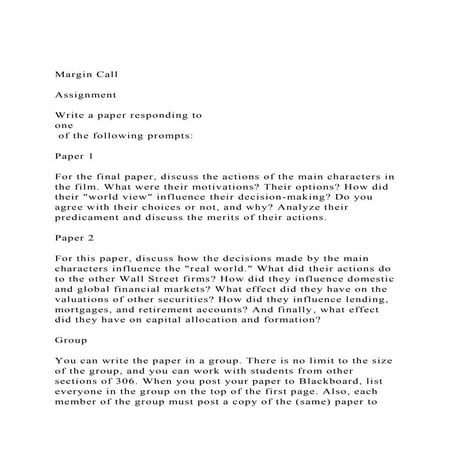 Margin Call

Assignment

Write a paper responding to one of the following prompts:

Paper 1

For the final paper, discuss the actions of the main characters in the film. What were their motivations? Their options? How did their "world view" influence their decision-making? Do you agree with their choices or not, and why? Analyze their predicament and discuss the merits of their actions.

Paper 2

For this paper, discuss how the decisions made by the main characters influence the "real world." What did their actions do to the other Wall Street firms? How did they influence domestic and global financial markets? What effect did they have on the valuations of other securities? How did they influence lending, mortgages, and retirement accounts? And finally, what effect did they have on capital allocation and formation?

Group

You can write the paper in a group. There is no limit to the size of the group, and you can work with students from other sections of 306. When you post your paper to Blackboard, list everyone in the group on the top of the first page. Also, each member of the group must post a copy of the (same) paper to